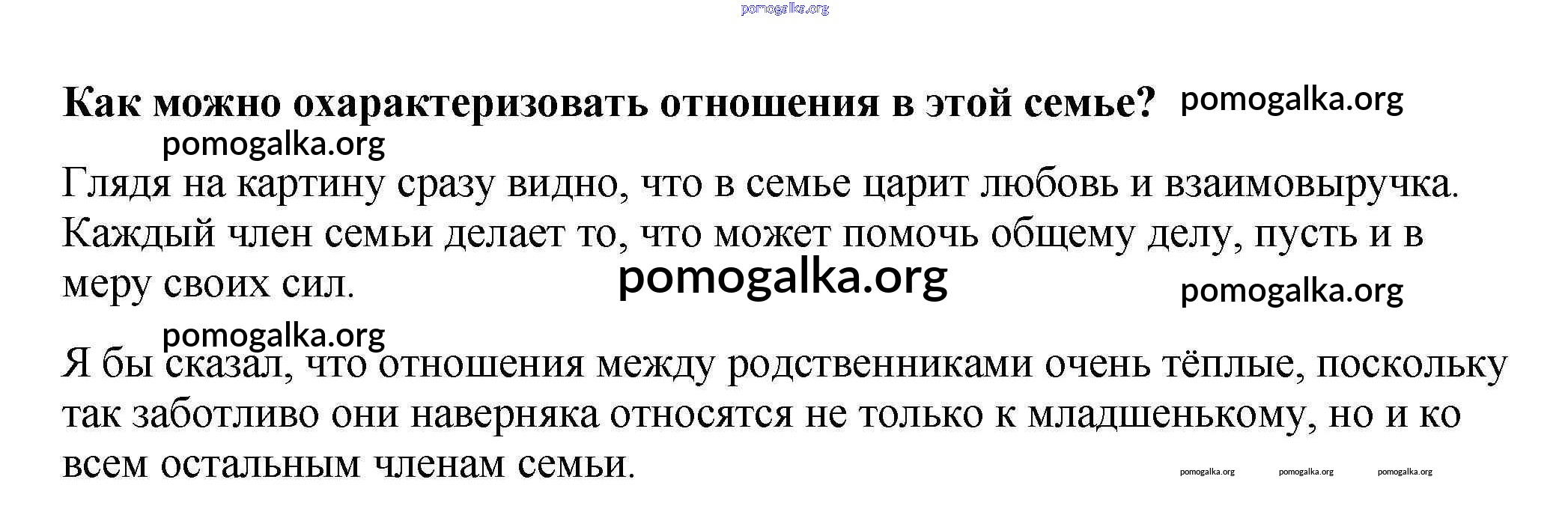 Как можно охарактеризовать отношения в этой семье?

Глядя на картину сразу видно, что в семье царит любовь и взаимовыручка. Каждый член семьи делает то, что может помочь общему делу, пусть и в меру своих сил.

Я бы сказал, что отношения между родственниками очень тёплые, поскольку так заботливо они наверняка относятся не только к младшенькому, но и ко всем остальным членам семьи.

pomogalka.org